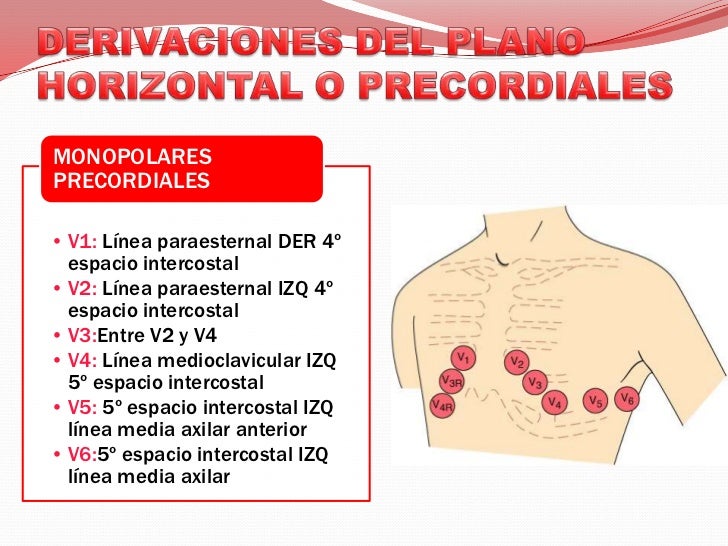 DERIVACIONES DEL PLANO HORIZONTAL O PRECORDIALES

MONOPOLARES PRECORDIALES

• V1: Línea paraesternal DER 4º espacio intercostal
• V2: Línea paraesternal IZQ 4º espacio intercostal
• V3:Entre V2 y V4
• V4: Línea medioclavicular IZQ 5º espacio intercostal
• V5: 5º espacio intercostal IZQ línea media axilar anterior
• V6:5º espacio intercostal IZQ línea media axilar

$V_1$
$V_2$
$V_{3R}$
$V_3$
$V_{4R}$
$V_4$
$V_5$
$V_6$